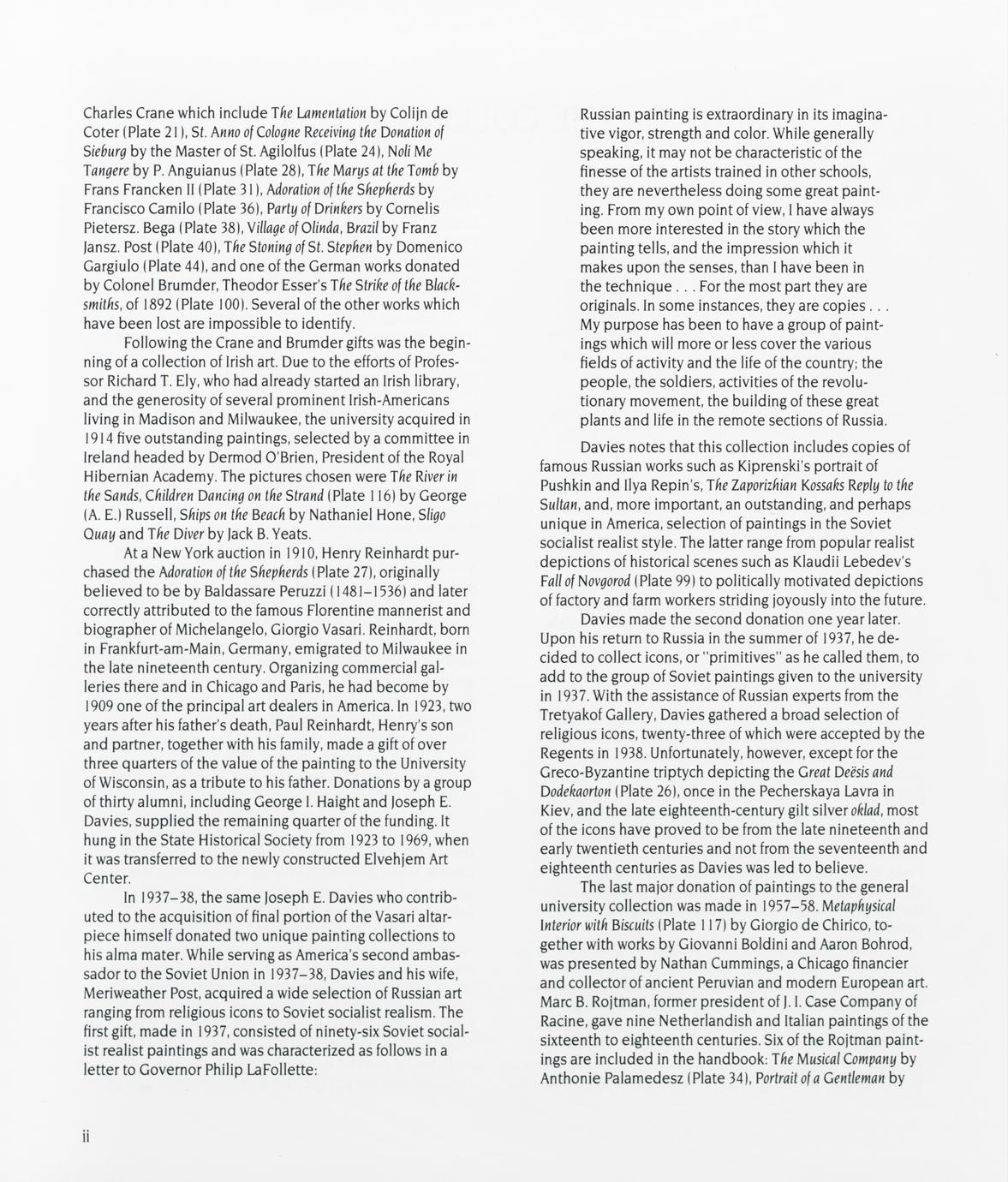 Charles Crane which include The Lamentation by Colijn de Coter (Plate 21), St. Anno of Cologne Receiving the Donation of Sieburg by the Master of St. Agilolfus (Plate 24), Noli Me Tangere by P. Anguianus (Plate 28), The Marys at the Tomb by Frans Francken II (Plate 31), Adoration of the Shepherds by Francisco Camilo (Plate 36), Party of Drinkers by Cornelis Pietersz. Bega (Plate 38), Village of Olinda, Brazil by Franz Jansz. Post (Plate 40), The Stoning of St. Stephen by Domenico Gargiulo (Plate 44), and one of the German works donated by Colonel Brumder, Theodor Esser's The Strike of the Blacksmiths, of 1892 (Plate 100). Several of the other works which have been lost are impossible to identify.

Following the Crane and Brumder gifts was the beginning of a collection of Irish art. Due to the efforts of Professor Richard T. Ely, who had already started an Irish library, and the generosity of several prominent Irish-Americans living in Madison and Milwaukee, the university acquired in 1914 five outstanding paintings, selected by a committee in Ireland headed by Dermod O'Brien, President of the Royal Hibernian Academy. The pictures chosen were The River in the Sands, Children Dancing on the Strand (Plate 116) by George (A. E.) Russell, Ships on the Beach by Nathaniel Hone, Sligo Quay and The Diver by Jack B. Yeats.

At a New York auction in 1910, Henry Reinhardt purchased the Adoration of the Shepherds (Plate 27), originally believed to be by Baldassare Peruzzi (1481–1536) and later correctly attributed to the famous Florentine mannerist and biographer of Michelangelo, Giorgio Vasari. Reinhardt, born in Frankfurt-am-Main, Germany, emigrated to Milwaukee in the late nineteenth century. Organizing commercial galleries there and in Chicago and Paris, he had become by 1909 one of the principal art dealers in America. In 1923, two years after his father's death, Paul Reinhardt, Henry's son and partner, together with his family, made a gift of over three quarters of the value of the painting to the University of Wisconsin, as a tribute to his father. Donations by a group of thirty alumni, including George I. Haight and Joseph E. Davies, supplied the remaining quarter of the funding. It hung in the State Historical Society from 1923 to 1969, when it was transferred to the newly constructed Elvehjem Art Center.

In 1937–38, the same Joseph E. Davies who contributed to the acquisition of final portion of the Vasari altarpiece himself donated two unique painting collections to his alma mater. While serving as America's second ambassador to the Soviet Union in 1937–38, Davies and his wife, Meriweather Post, acquired a wide selection of Russian art ranging from religious icons to Soviet socialist realism. The first gift, made in 1937, consisted of ninety-six Soviet socialist realist paintings and was characterized as follows in a letter to Governor Philip LaFollette:

Russian painting is extraordinary in its imaginative vigor, strength and color. While generally speaking, it may not be characteristic of the finesse of the artists trained in other schools, they are nevertheless doing some great painting. From my own point of view, I have always been more interested in the story which the painting tells, and the impression which it makes upon the senses, than I have been in the technique . . . For the most part they are originals. In some instances, they are copies . . . My purpose has been to have a group of paintings which will more or less cover the various fields of activity and the life of the country; the people, the soldiers, activities of the revolutionary movement, the building of these great plants and life in the remote sections of Russia.

Davies notes that this collection includes copies of famous Russian works such as Kiprenski's portrait of Pushkin and Ilya Repin's, The Zaporizhian Kossaks Reply to the Sultan, and, more important, an outstanding, and perhaps unique in America, selection of paintings in the Soviet socialist realist style. The latter range from popular realist depictions of historical scenes such as Klaudii Lebedev's Fall of Novgorod (Plate 99) to politically motivated depictions of factory and farm workers striding joyously into the future.

Davies made the second donation one year later. Upon his return to Russia in the summer of 1937, he decided to collect icons, or "primitives" as he called them, to add to the group of Soviet paintings given to the university in 1937. With the assistance of Russian experts from the Tretyakof Gallery, Davies gathered a broad selection of religious icons, twenty-three of which were accepted by the Regents in 1938. Unfortunately, however, except for the Greco-Byzantine triptych depicting the Great Deësis and Dodekaorton (Plate 26), once in the Pecherskaya Lavra in Kiev, and the late eighteenth-century gilt silver oklad, most of the icons have proved to be from the late nineteenth and early twentieth centuries and not from the seventeenth and eighteenth centuries as Davies was led to believe.

The last major donation of paintings to the general university collection was made in 1957–58. Metaphysical Interior with Biscuits (Plate 117) by Giorgio de Chirico, together with works by Giovanni Boldini and Aaron Bohrod, was presented by Nathan Cummings, a Chicago financier and collector of ancient Peruvian and modern European art. Marc B. Rojtman, former president of J. I. Case Company of Racine, gave nine Netherlandish and Italian paintings of the sixteenth to eighteenth centuries. Six of the Rojtman paintings are included in the handbook: The Musical Company by Anthonie Palamedesz (Plate 34), Portrait of a Gentleman by

ii